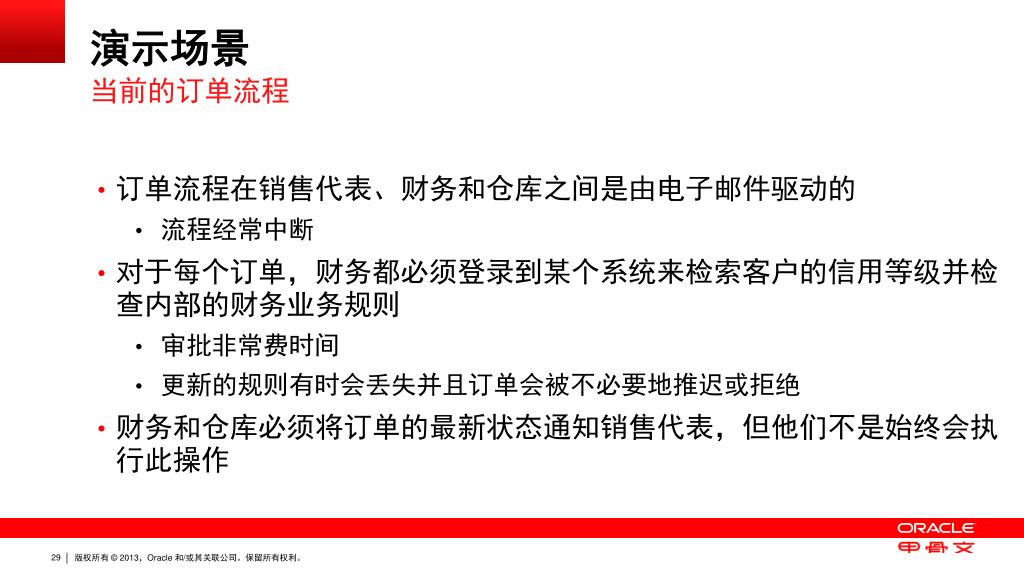 演示场景
当前的订单流程

• 订单流程在销售代表、财务和仓库之间是由电子邮件驱动的
  • 流程经常中断
• 对于每个订单，财务都必须登录到某个系统来检索客户的信用等级并检查内部的财务业务规则
  • 审批非常费时间
  • 更新的规则有时会丢失并且订单会被不必要地推迟或拒绝
• 财务和仓库必须将订单的最新状态通知销售代表，但他们不是始终会执行此操作

ORACLE
甲骨文

29 | 版权所有 © 2013，Oracle 和/或其关联公司。保留所有权利。